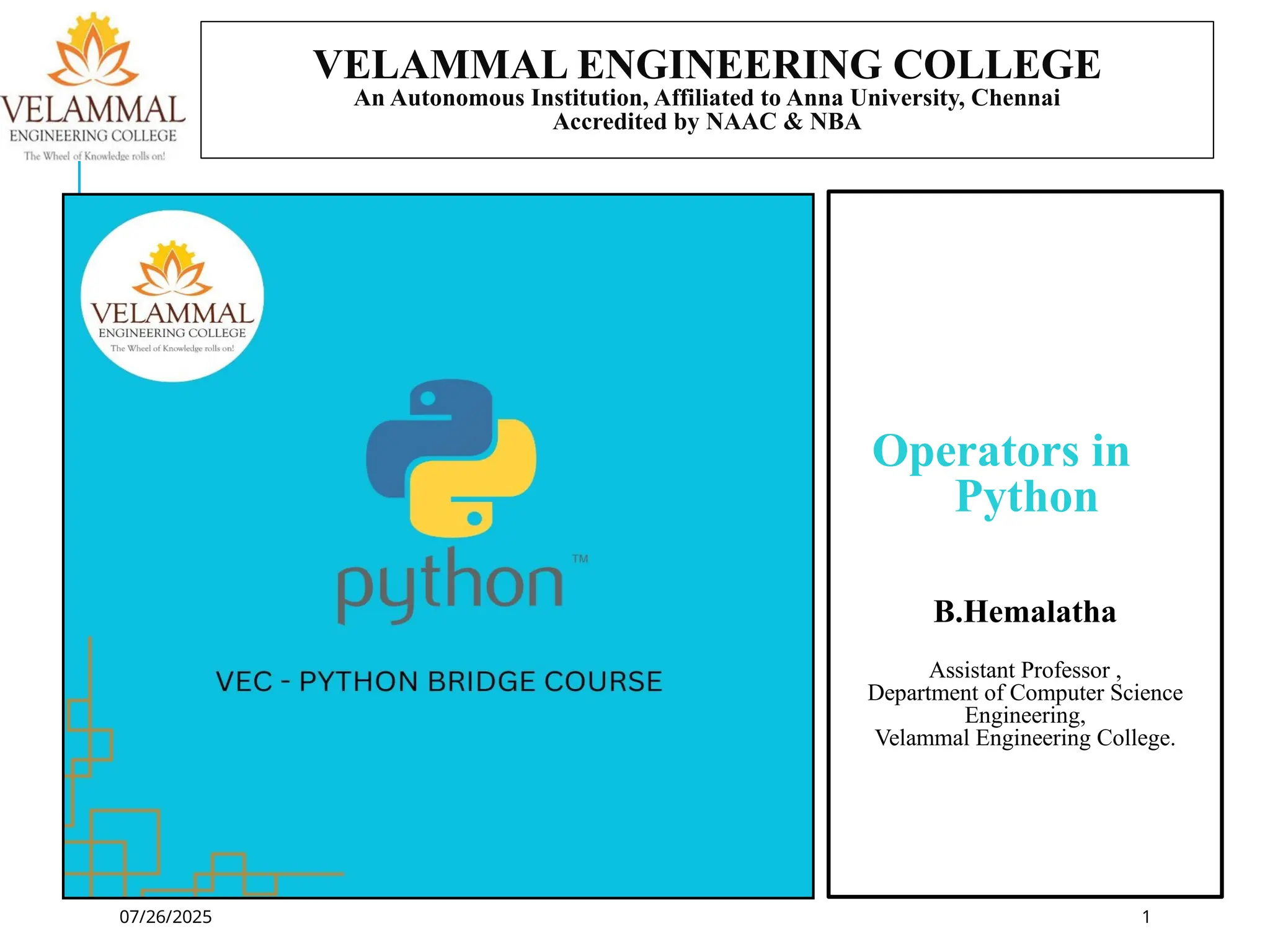 VELAMMAL
ENGINEERING COLLEGE
The Wheel of Knowledge rolls on!

VELAMMAL ENGINEERING COLLEGE
An Autonomous Institution, Affiliated to Anna University, Chennai
Accredited by NAAC & NBA

VELAMMAL
ENGINEERING COLLEGE
The Wheel of Knowledge rolls on!

python™

VEC - PYTHON BRIDGE COURSE

Operators in Python

B.Hemalatha

Assistant Professor ,
Department of Computer Science Engineering,
Velammal Engineering College.

07/26/2025

1